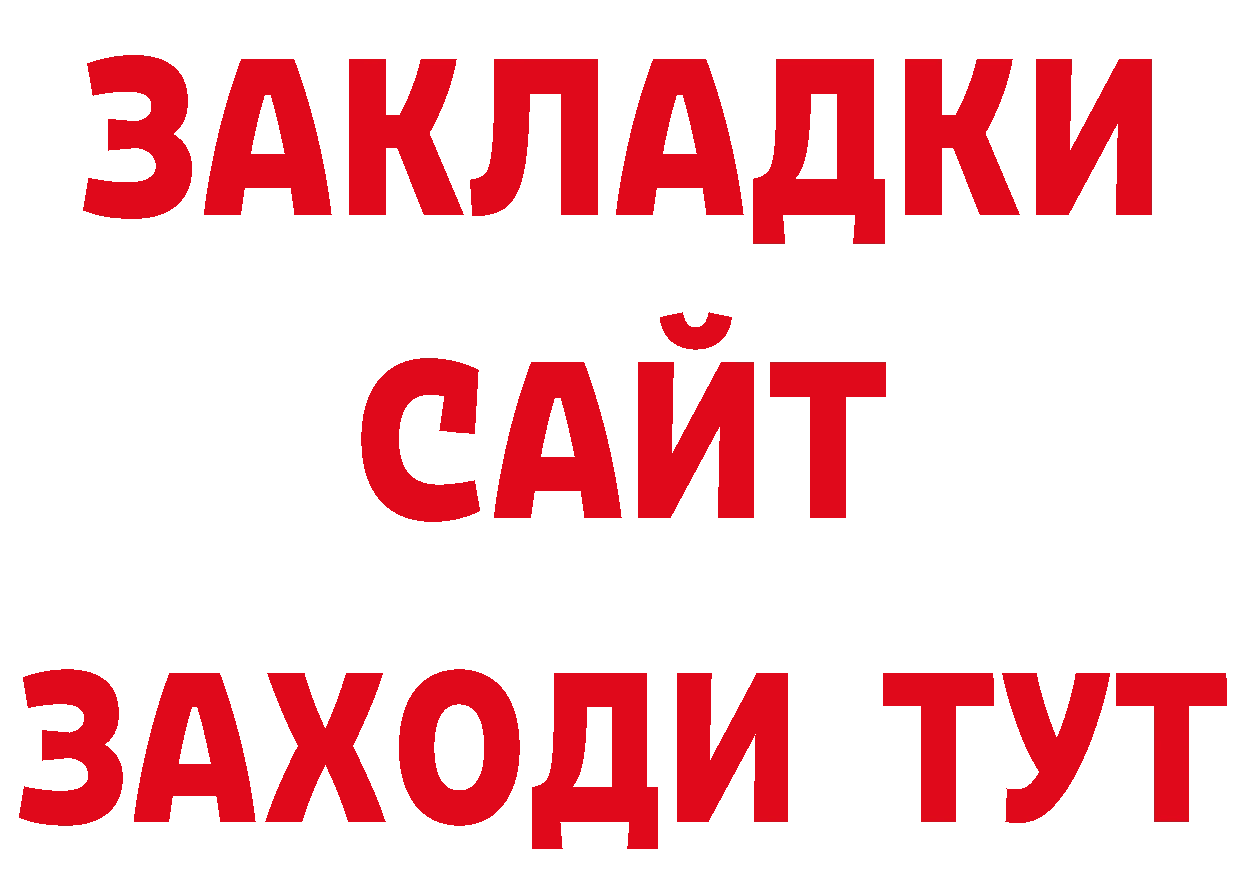 ЗАКЛАДКИ
САЙТ
ЗАХОДИ ТУТ